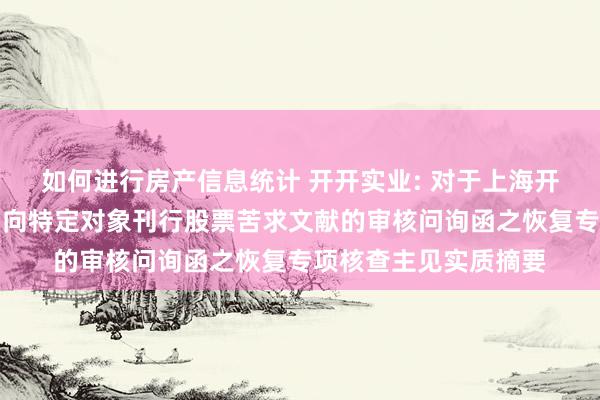 如何进行房产信息统计 开开实业: 对于上海开
向特定对象刊行股票苦求文献的审核问询函之恢复专
的审核问询函之恢复专项核查主见实质摘要